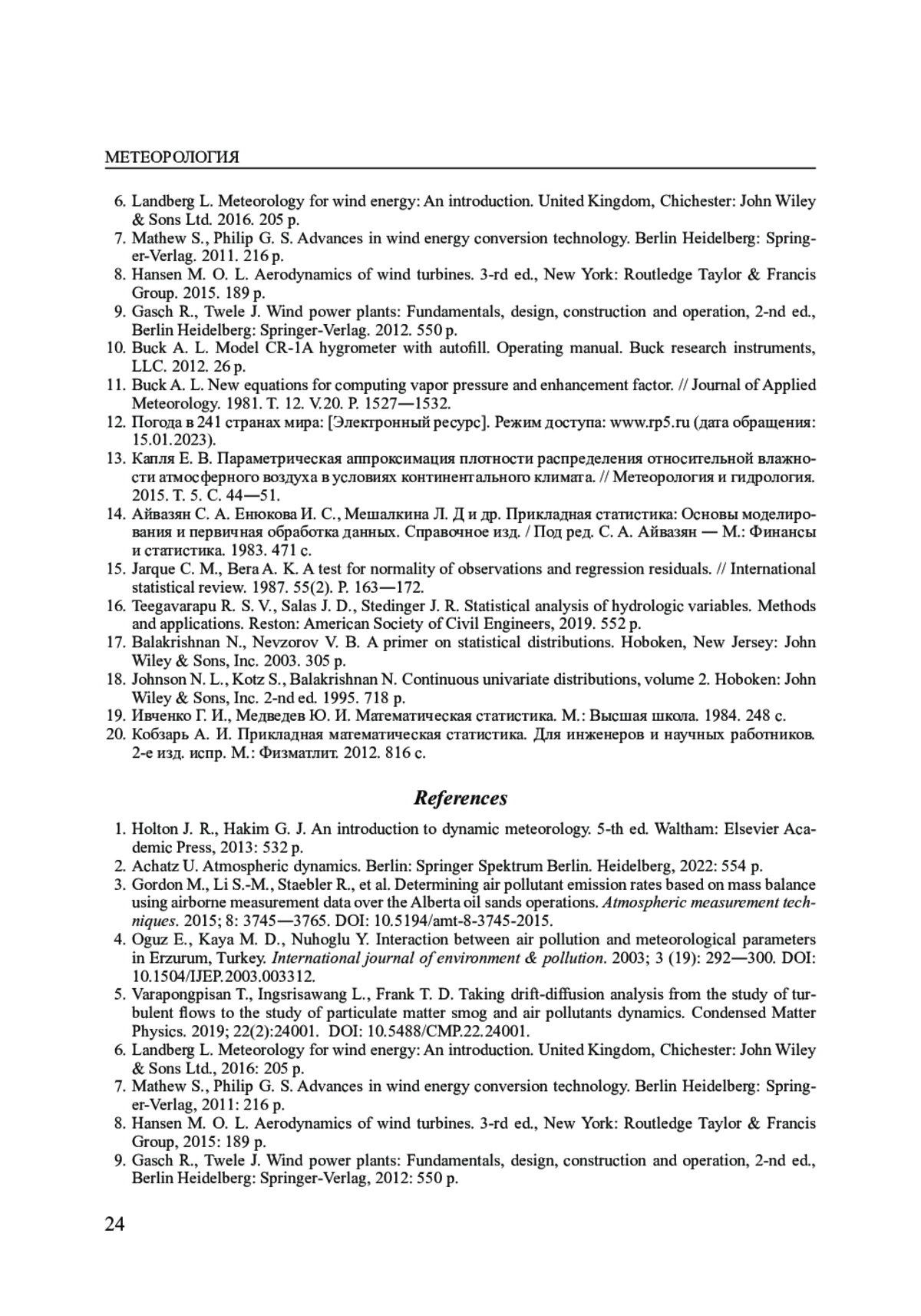 МЕТЕОРОЛОГИЯ

6. Landberg L. Meteorology for wind energy: An introduction. United Kingdom, Chichester: John Wiley & Sons Ltd. 2016. 205 p.
7. Mathew S., Philip G. S. Advances in wind energy conversion technology. Berlin Heidelberg: Springer-Verlag. 2011. 216 p.
8. Hansen M. O. L. Aerodynamics of wind turbines. 3-rd ed., New York: Routledge Taylor & Francis Group. 2015. 189 p.
9. Gasch R., Twele J. Wind power plants: Fundamentals, design, construction and operation, 2-nd ed., Berlin Heidelberg: Springer-Verlag. 2012. 550 p.
10. Buck A. L. Model CR-1A hygrometer with autofill. Operating manual. Buck research instruments, LLC. 2012. 26 p.
11. Buck A. L. New equations for computing vapor pressure and enhancement factor. // Journal of Applied Meteorology. 1981. T. 12. V.20. P. 1527—1532.
12. Погода в 241 странах мира: [Электронный ресурс]. Режим доступа: www.rp5.ru (дата обращения: 15.01.2023).
13. Капля Е. В. Параметрическая аппроксимация плотности распределения относительной влажности атмосферного воздуха в условиях континентального климата. // Метеорология и гидрология. 2015. Т. 5. С. 44—51.
14. Айвазян С. А. Енюкова И. С., Мешалкина Л. Д и др. Прикладная статистика: Основы моделирования и первичная обработка данных. Справочное изд. / Под ред. С. А. Айвазян — М.: Финансы и статистика. 1983. 471 с.
15. Jarque C. M., Bera A. K. A test for normality of observations and regression residuals. // International statistical review. 1987. 55(2). P. 163—172.
16. Teegavarapu R. S. V., Salas J. D., Stedinger J. R. Statistical analysis of hydrologic variables. Methods and applications. Reston: American Society of Civil Engineers, 2019. 552 p.
17. Balakrishnan N., Nevzorov V. B. A primer on statistical distributions. Hoboken, New Jersey: John Wiley & Sons, Inc. 2003. 305 p.
18. Johnson N. L., Kotz S., Balakrishnan N. Continuous univariate distributions, volume 2. Hoboken: John Wiley & Sons, Inc. 2-nd ed. 1995. 718 p.
19. Ивченко Г. И., Медведев Ю. И. Математическая статистика. М.: Высшая школа. 1984. 248 с.
20. Кобзарь А. И. Прикладная математическая статистика. Для инженеров и научных работников. 2-е изд. испр. М.: Физматлит. 2012. 816 с.

References

1. Holton J. R., Hakim G. J. An introduction to dynamic meteorology. 5-th ed. Waltham: Elsevier Academic Press, 2013: 532 p.
2. Achatz U. Atmospheric dynamics. Berlin: Springer Spektrum Berlin. Heidelberg, 2022: 554 p.
3. Gordon M., Li S.-M., Staebler R., et al. Determining air pollutant emission rates based on mass balance using airborne measurement data over the Alberta oil sands operations. Atmospheric measurement techniques. 2015; 8: 3745—3765. DOI: 10.5194/amt-8-3745-2015.
4. Oguz E., Kaya M. D., Nuhoglu Y. Interaction between air pollution and meteorological parameters in Erzurum, Turkey. International journal of environment & pollution. 2003; 3 (19): 292—300. DOI: 10.1504/IJEP.2003.003312.
5. Varapongpisan T., Ingsrisawang L., Frank T. D. Taking drift-diffusion analysis from the study of turbulent flows to the study of particulate matter smog and air pollutants dynamics. Condensed Matter Physics. 2019; 22(2):24001. DOI: 10.5488/CMP.22.24001.
6. Landberg L. Meteorology for wind energy: An introduction. United Kingdom, Chichester: John Wiley & Sons Ltd., 2016: 205 p.
7. Mathew S., Philip G. S. Advances in wind energy conversion technology. Berlin Heidelberg: Springer-Verlag, 2011: 216 p.
8. Hansen M. O. L. Aerodynamics of wind turbines. 3-rd ed., New York: Routledge Taylor & Francis Group, 2015: 189 p.
9. Gasch R., Twele J. Wind power plants: Fundamentals, design, construction and operation, 2-nd ed., Berlin Heidelberg: Springer-Verlag, 2012: 550 p.

24